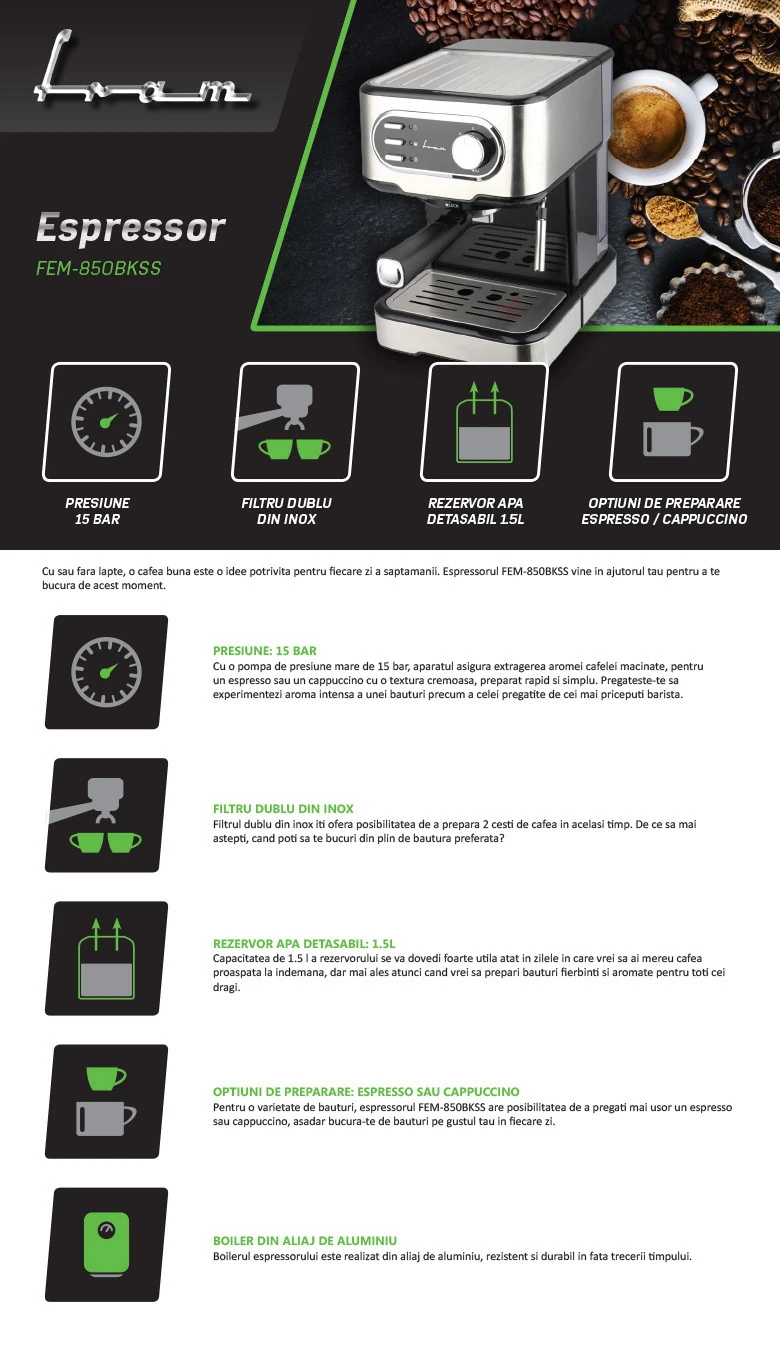 Fram

Espressor

FEM-850BKSS

PRESIUNE
15 BAR

FILTRU DUBLU
DIN INOX

REZERVOR APA
DETASABIL 1.5L

OPTIUNI DE PREPARARE
ESPRESSO / CAPPUCCINO

Cu sau fara lapte, o cafea buna este o idee potrivita pentru fiecare zi a saptamanii. Espressorul FEM-850BKSS vine in ajutorul tau pentru a te bucura de acest moment.

PRESIUNE: 15 BAR
Cu o pompa de presiune mare de 15 bar, aparatul asigura extragerea aromei cafelei macinate, pentru un espresso sau un cappuccino cu o textura cremoasa, preparat rapid si simplu. Pregateste-te sa experimentezi aroma intensa a unei bauturi precum a celei pregatite de cei mai priceputi barista.

FILTRU DUBLU DIN INOX
Filtrul dublu din inox iti ofera posibilitatea de a prepara 2 cesti de cafea in acelasi timp. De ce sa mai astepti, cand poti sa te bucuri din plin de bautura preferata?

REZERVOR APA DETASABIL: 1.5L
Capacitatea de 1.5 l a rezervorului se va dovedi foarte utila atat in zilele in care vrei sa ai mereu cafea proaspata la indemana, dar mai ales atunci cand vrei sa prepari bauturi fierbinti si aromate pentru toti cei dragi.

OPTIUNI DE PREPARARE: ESPRESSO SAU CAPPUCCINO
Pentru o varietate de bauturi, espressorul FEM-850BKSS are posibilitatea de a pregati mai usor un espresso sau cappuccino, asadar bucura-te de bauturi pe gustul tau in fiecare zi.

BOILER DIN ALIAJ DE ALUMINIU
Boilerul espressorului este realizat din aliaj de aluminiu, rezistent si durabil in fata trecerii timpului.